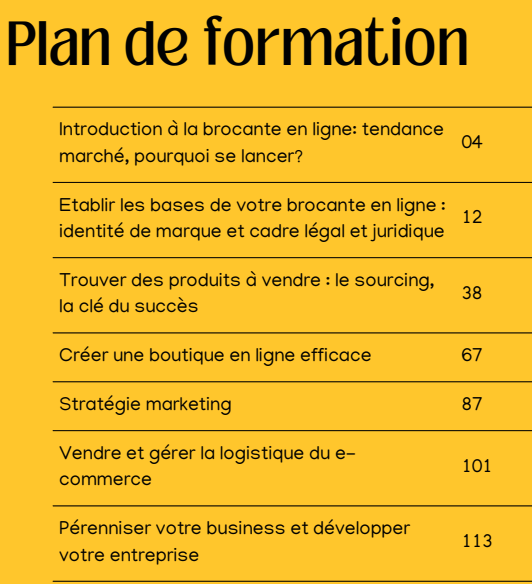 Plan de formation

| | |
|---|---|
| Introduction à la brocante en ligne: tendance marché, pourquoi se lancer? | 04 |
| Etablir les bases de votre brocante en ligne : identité de marque et cadre légal et juridique | 12 |
| Trouver des produits à vendre : le sourcing, la clé du succès | 38 |
| Créer une boutique en ligne efficace | 67 |
| Stratégie marketing | 87 |
| Vendre et gérer la logistique du e-commerce | 101 |
| Pérenniser votre business et développer votre entreprise | 113 |